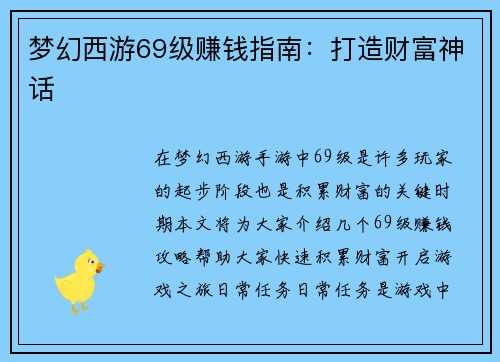 梦幻西游69级赚钱指南：打造财富神话

在梦幻西游手游中69级是许多玩家的起步阶段也是积累财富的关键时期本文将为大家介绍几个69级赚钱攻略帮助大家快速积累财富开启游戏之旅日常任务日常任务是游戏中